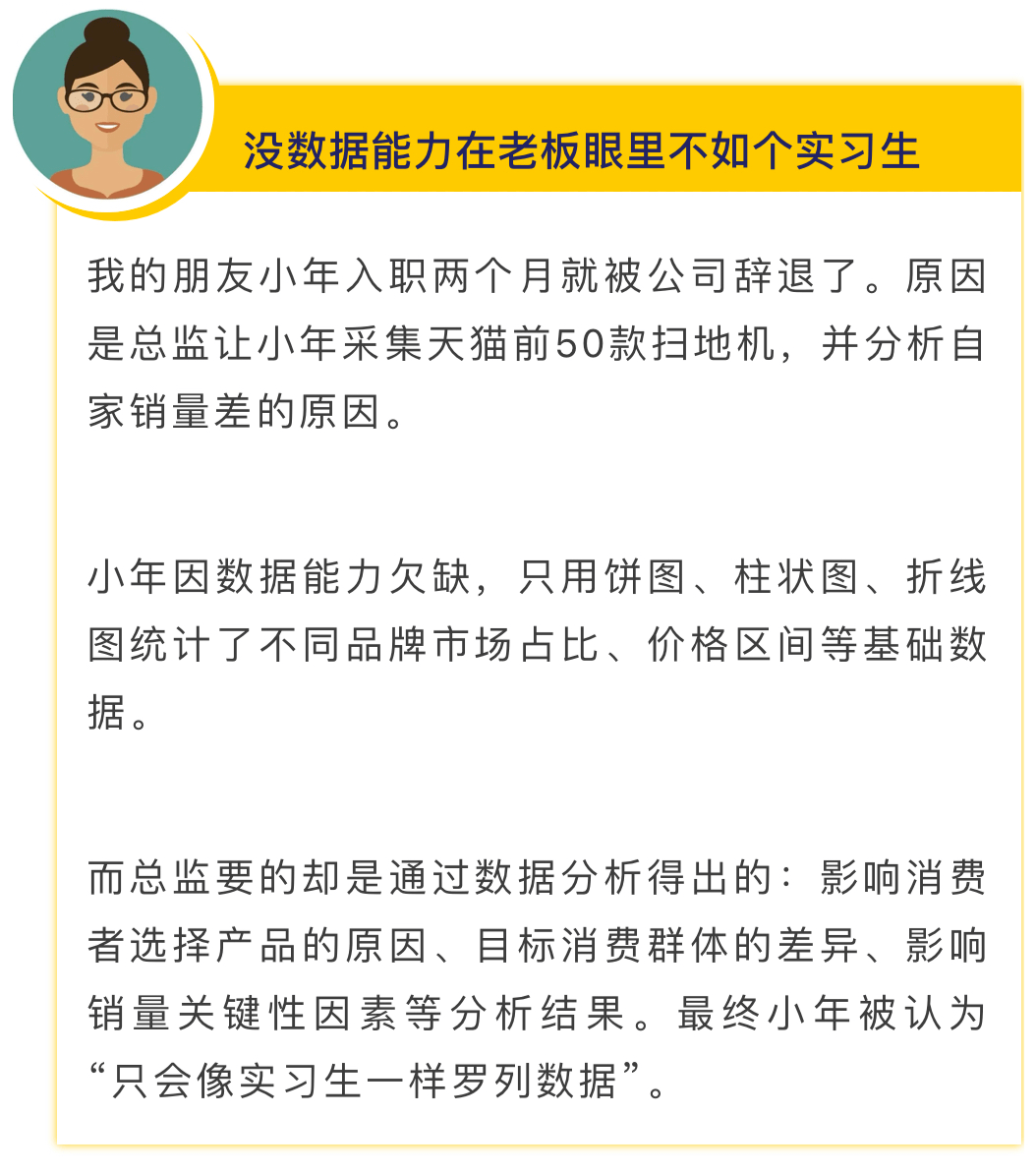 没数据能力在老板眼里不如个实习生

我的朋友小年入职两个月就被公司辞退了。原因是总监让小年采集天猫前50款扫地机，并分析自家销量差的原因。

小年因数据能力欠缺，只用饼图、柱状图、折线图统计了不同品牌市场占比、价格区间等基础数据。

而总监要的却是通过数据分析得出的：影响消费者选择产品的原因、目标消费群体的差异、影响销量关键性因素等分析结果。最终小年被认为“只会像实习生一样罗列数据”。